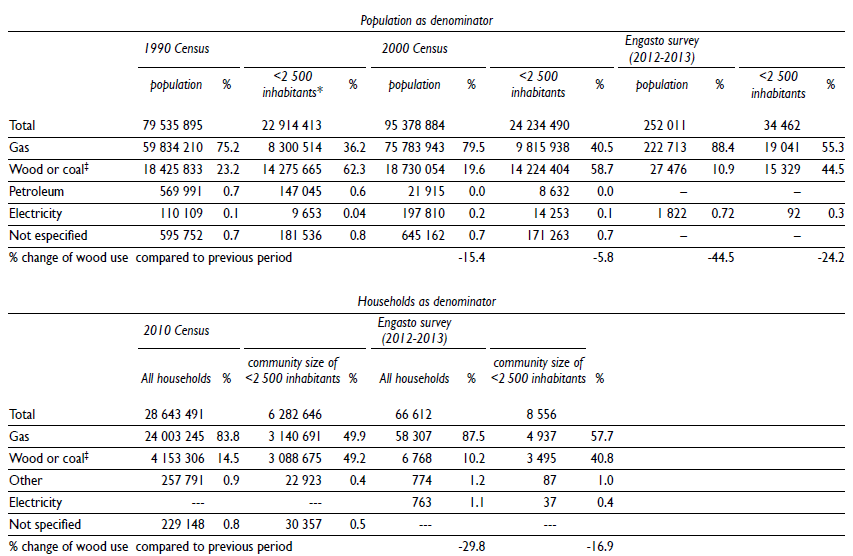 Population as denominator

| | 1990 Census | | | | 2000 Census | | | | Engasto survey (2012-2013) | | | |
|---|---|---|---|---|---|---|---|---|---|---|---|---|
| | population | % | <2 500 inhabitants* | % | population | % | <2 500 inhabitants | % | population | % | <2 500 inhabitants | % |
| Total | 79 535 895 | | 22 914 413 | | 95 378 884 | | 24 234 490 | | 252 011 | | 34 462 | |
| Gas | 59 834 210 | 75.2 | 8 300 514 | 36.2 | 75 783 943 | 79.5 | 9 815 938 | 40.5 | 222 713 | 88.4 | 19 041 | 55.3 |
| Wood or coal‡ | 18 425 833 | 23.2 | 14 275 665 | 62.3 | 18 730 054 | 19.6 | 14 224 404 | 58.7 | 27 476 | 10.9 | 15 329 | 44.5 |
| Petroleum | 569 991 | 0.7 | 147 045 | 0.6 | 21 915 | 0.0 | 8 632 | 0.0 | – | | – | |
| Electricity | 110 109 | 0.1 | 9 653 | 0.04 | 197 810 | 0.2 | 14 253 | 0.1 | 1 822 | 0.72 | 92 | 0.3 |
| Not especified | 595 752 | 0.7 | 181 536 | 0.8 | 645 162 | 0.7 | 171 263 | 0.7 | – | | – | |
| % change of wood use compared to previous period | | | | | | -15.4 | | -5.8 | | -44.5 | | -24.2 |

Households as denominator

| | 2010 Census | | | | Engasto survey (2012-2013) | | | |
|---|---|---|---|---|---|---|---|---|
| | All households | % | community size of <2 500 inhabitants | % | All households | % | community size of <2 500 inhabitants | % |
| Total | 28 643 491 | | 6 282 646 | | 66 612 | | 8 556 | |
| Gas | 24 003 245 | 83.8 | 3 140 691 | 49.9 | 58 307 | 87.5 | 4 937 | 57.7 |
| Wood or coal‡ | 4 153 306 | 14.5 | 3 088 675 | 49.2 | 6 768 | 10.2 | 3 495 | 40.8 |
| Other | 257 791 | 0.9 | 22 923 | 0.4 | 774 | 1.2 | 87 | 1.0 |
| Electricity | --- | | --- | | 763 | 1.1 | 37 | 0.4 |
| Not specified | 229 148 | 0.8 | 30 357 | 0.5 | --- | | --- | |
| % change of wood use compared to previous period | | | | | | -29.8 | | -16.9 |